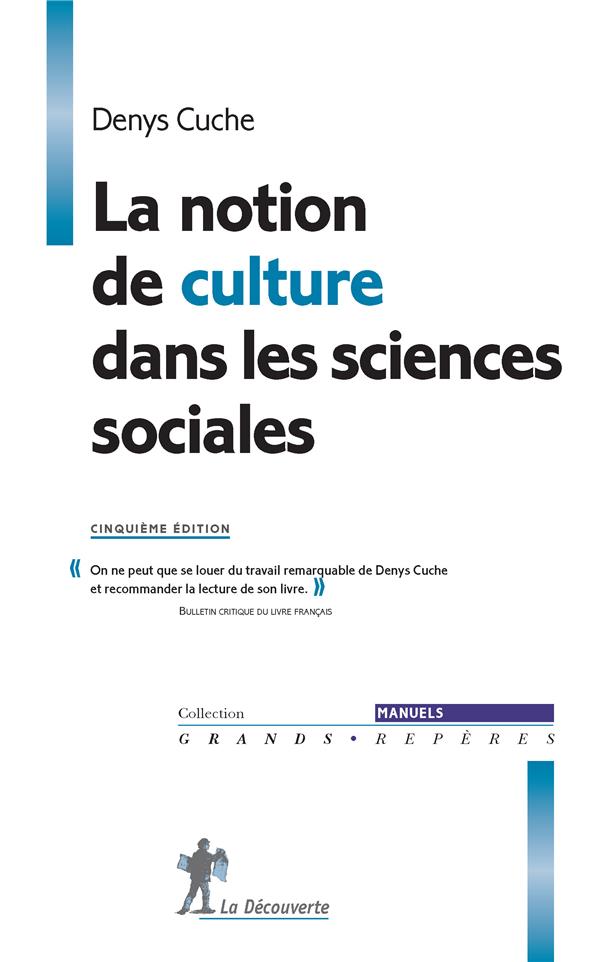 Denys Cuche

La notion de culture dans les sciences sociales

CINQUIÈME ÉDITION

« On ne peut que se louer du travail remarquable de Denys Cuche et recommander la lecture de son livre. »

BULLETIN CRITIQUE DU LIVRE FRANÇAIS

Collection
MANUELS
GRANDS • REPÈRES

La Découverte